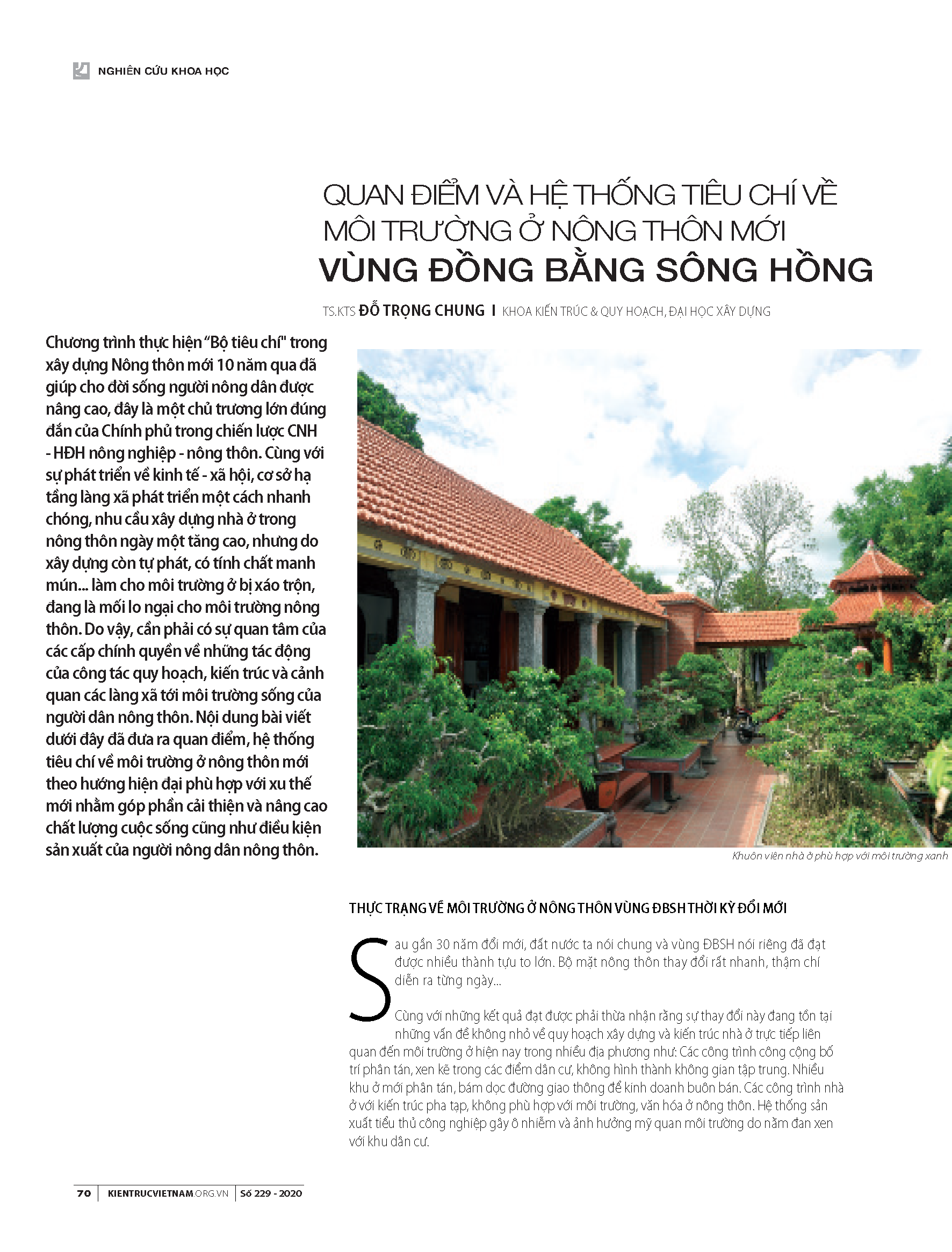 NGHIÊN CỨU KHOA HỌC

QUAN ĐIỂM VÀ HỆ THỐNG TIÊU CHÍ VỀ MÔI TRƯỜNG Ở NÔNG THÔN MỚI
VÙNG ĐỒNG BẰNG SÔNG HỒNG

TS.KTS ĐỖ TRỌNG CHUNG | KHOA KIẾN TRÚC & QUY HOẠCH, ĐẠI HỌC XÂY DỰNG

Chương trình thực hiện "Bộ tiêu chí" trong xây dựng Nông thôn mới 10 năm qua đã giúp cho đời sống người nông dân được nâng cao, đây là một chủ trương lớn đúng đắn của Chính phủ trong chiến lược CNH - HĐH nông nghiệp - nông thôn. Cùng với sự phát triển về kinh tế - xã hội, cơ sở hạ tầng làng xã phát triển một cách nhanh chóng, nhu cầu xây dựng nhà ở trong nông thôn ngày một tăng cao, nhưng do xây dựng còn tự phát, có tính chất manh mún... làm cho môi trường ở bị xáo trộn, đang là mối lo ngại cho môi trường nông thôn. Do vậy, cần phải có sự quan tâm của các cấp chính quyền về những tác động của công tác quy hoạch, kiến trúc và cảnh quan các làng xã tới môi trường sống của người dân nông thôn. Nội dung bài viết dưới đây đã đưa ra quan điểm, hệ thống tiêu chí về môi trường ở nông thôn mới theo hướng hiện đại phù hợp với xu thế mới nhằm góp phần cải thiện và nâng cao chất lượng cuộc sống cũng như điều kiện sản xuất của người nông dân nông thôn.

Khuôn viên nhà ở phù hợp với môi trường xanh

THỰC TRẠNG VỀ MÔI TRƯỜNG Ở NÔNG THÔN VÙNG ĐBSH THỜI KỲ ĐỔI MỚI

Sau gần 30 năm đổi mới, đất nước ta nói chung và vùng ĐBSH nói riêng đã đạt được nhiều thành tựu to lớn. Bộ mặt nông thôn thay đổi rất nhanh, thậm chí diễn ra từng ngày...

Cùng với những kết quả đạt được phải thừa nhận rằng sự thay đổi này đang tồn tại những vấn đề không nhỏ về quy hoạch xây dựng và kiến trúc nhà ở trực tiếp liên quan đến môi trường ở hiện nay trong nhiều địa phương như: Các công trình công cộng bố trí phân tán, xen kẽ trong các điểm dân cư, không hình thành không gian tập trung. Nhiều khu ở mới phân tán, bám dọc đường giao thông để kinh doanh buôn bán. Các công trình nhà ở với kiến trúc pha tạp, không phù hợp với môi trường, văn hóa ở nông thôn. Hệ thống sản xuất tiểu thủ công nghiệp gây ô nhiễm và ảnh hưởng mỹ quan môi trường do nằm đan xen với khu dân cư.

70 | KIENTRUCVIETNAM.ORG.VN | Số 229 - 2020